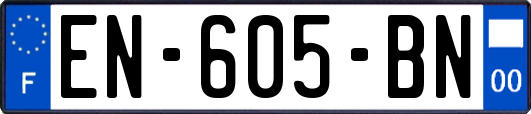 F

EN-605-BN

00